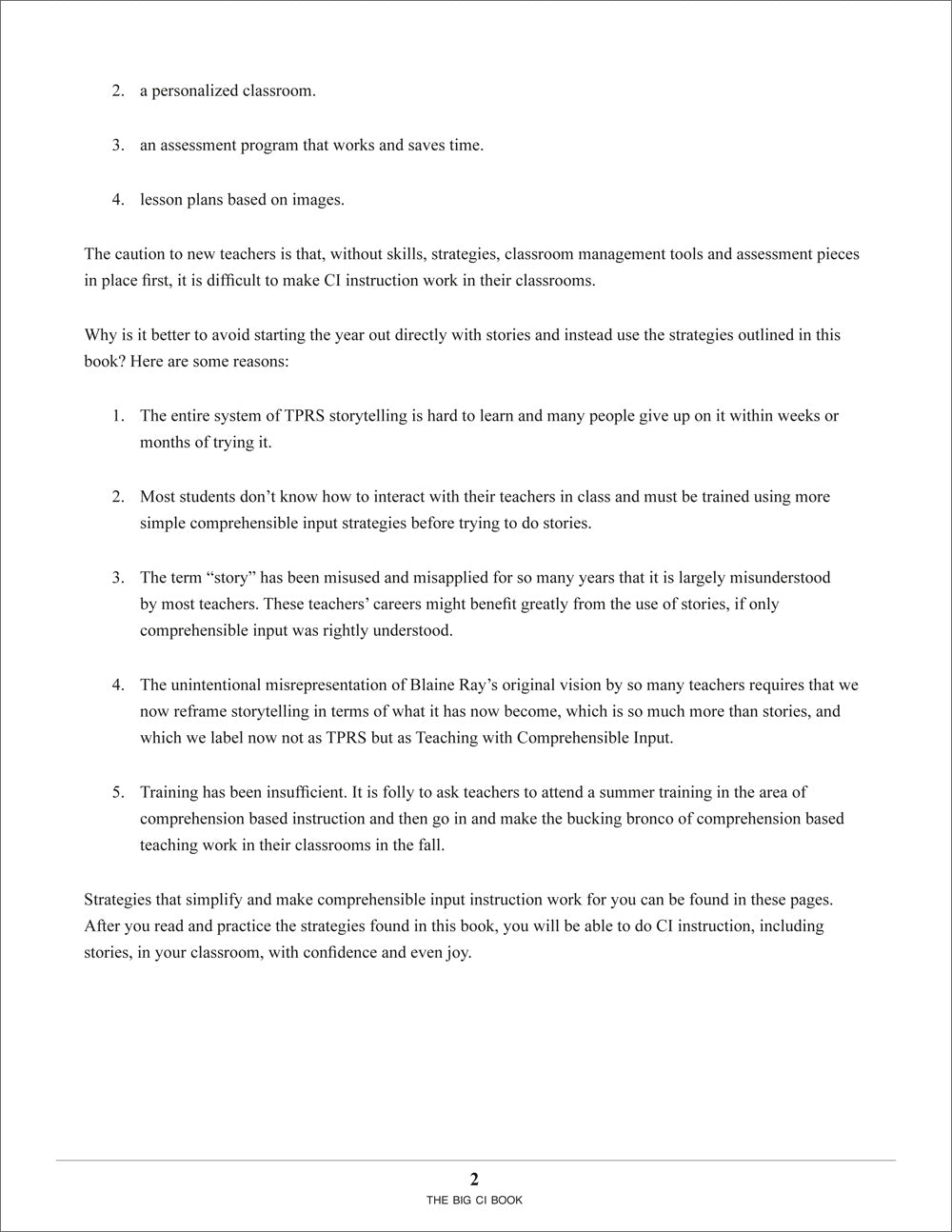 2. a personalized classroom.

3. an assessment program that works and saves time.

4. lesson plans based on images.

The caution to new teachers is that, without skills, strategies, classroom management tools and assessment pieces in place first, it is difficult to make CI instruction work in their classrooms.

Why is it better to avoid starting the year out directly with stories and instead use the strategies outlined in this book? Here are some reasons:

1. The entire system of TPRS storytelling is hard to learn and many people give up on it within weeks or months of trying it.

2. Most students don't know how to interact with their teachers in class and must be trained using more simple comprehensible input strategies before trying to do stories.

3. The term "story" has been misused and misapplied for so many years that it is largely misunderstood by most teachers. These teachers' careers might benefit greatly from the use of stories, if only comprehensible input was rightly understood.

4. The unintentional misrepresentation of Blaine Ray's original vision by so many teachers requires that we now reframe storytelling in terms of what it has now become, which is so much more than stories, and which we label now not as TPRS but as Teaching with Comprehensible Input.

5. Training has been insufficient. It is folly to ask teachers to attend a summer training in the area of comprehension based instruction and then go in and make the bucking bronco of comprehension based teaching work in their classrooms in the fall.

Strategies that simplify and make comprehensible input instruction work for you can be found in these pages. After you read and practice the strategies found in this book, you will be able to do CI instruction, including stories, in your classroom, with confidence and even joy.

2
THE BIG CI BOOK